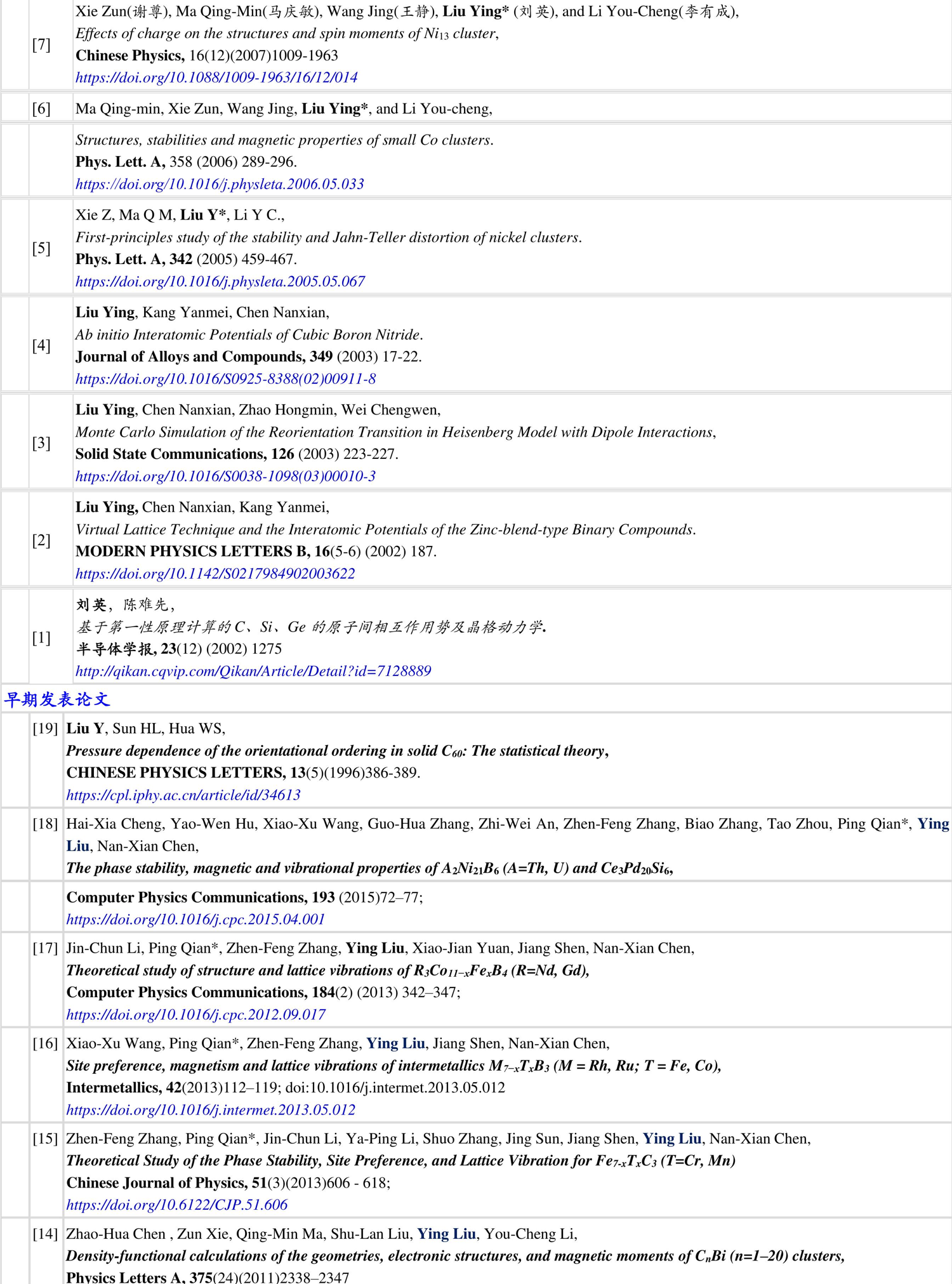 [7] Xie Zun(谢尊), Ma Qing-Min(马庆敏), Wang Jing(王静), Liu Ying* (刘英), and Li You-Cheng(李有成),
Effects of charge on the structures and spin moments of $Ni_{13}$ cluster,
Chinese Physics, 16(12)(2007)1009-1963
https://doi.org/10.1088/1009-1963/16/12/014

[6] Ma Qing-min, Xie Zun, Wang Jing, Liu Ying*, and Li You-cheng,

Structures, stabilities and magnetic properties of small Co clusters.
Phys. Lett. A, 358 (2006) 289-296.
https://doi.org/10.1016/j.physleta.2006.05.033

[5] Xie Z, Ma Q M, Liu Y*, Li Y C.,
First-principles study of the stability and Jahn-Teller distortion of nickel clusters.
Phys. Lett. A, 342 (2005) 459-467.
https://doi.org/10.1016/j.physleta.2005.05.067

[4] Liu Ying, Kang Yanmei, Chen Nanxian,
Ab initio Interatomic Potentials of Cubic Boron Nitride.
Journal of Alloys and Compounds, 349 (2003) 17-22.
https://doi.org/10.1016/S0925-8388(02)00911-8

[3] Liu Ying, Chen Nanxian, Zhao Hongmin, Wei Chengwen,
Monte Carlo Simulation of the Reorientation Transition in Heisenberg Model with Dipole Interactions,
Solid State Communications, 126 (2003) 223-227.
https://doi.org/10.1016/S0038-1098(03)00010-3

[2] Liu Ying, Chen Nanxian, Kang Yanmei,
Virtual Lattice Technique and the Interatomic Potentials of the Zinc-blend-type Binary Compounds.
MODERN PHYSICS LETTERS B, 16(5-6) (2002) 187.
https://doi.org/10.1142/S0217984902003622

[1] 刘英，陈难先，
基于第一性原理计算的 C、Si、Ge 的原子间相互作用势及晶格动力学.
半导体学报, 23(12) (2002) 1275
http://qikan.cqvip.com/Qikan/Article/Detail?id=7128889

早期发表论文

[19] Liu Y, Sun HL, Hua WS,
Pressure dependence of the orientational ordering in solid $C_{60}$: The statistical theory,
CHINESE PHYSICS LETTERS, 13(5)(1996)386-389.
https://cpl.iphy.ac.cn/article/id/34613

[18] Hai-Xia Cheng, Yao-Wen Hu, Xiao-Xu Wang, Guo-Hua Zhang, Zhi-Wei An, Zhen-Feng Zhang, Biao Zhang, Tao Zhou, Ping Qian*, Ying Liu, Nan-Xian Chen,
The phase stability, magnetic and vibrational properties of $A_2Ni_{21}B_6$ (A=Th, U) and $Ce_3Pd_{20}Si_6$,

Computer Physics Communications, 193 (2015)72–77;
https://doi.org/10.1016/j.cpc.2015.04.001

[17] Jin-Chun Li, Ping Qian*, Zhen-Feng Zhang, Ying Liu, Xiao-Jian Yuan, Jiang Shen, Nan-Xian Chen,
Theoretical study of structure and lattice vibrations of $R_3Co_{11-x}Fe_xB_4$ (R=Nd, Gd),
Computer Physics Communications, 184(2) (2013) 342–347;
https://doi.org/10.1016/j.cpc.2012.09.017

[16] Xiao-Xu Wang, Ping Qian*, Zhen-Feng Zhang, Ying Liu, Jiang Shen, Nan-Xian Chen,
Site preference, magnetism and lattice vibrations of intermetallics $M_{7-x}T_xB_3$ (M = Rh, Ru; T = Fe, Co),
Intermetallics, 42(2013)112–119; doi:10.1016/j.intermet.2013.05.012
https://doi.org/10.1016/j.intermet.2013.05.012

[15] Zhen-Feng Zhang, Ping Qian*, Jin-Chun Li, Ya-Ping Li, Shuo Zhang, Jing Sun, Jiang Shen, Ying Liu, Nan-Xian Chen,
Theoretical Study of the Phase Stability, Site Preference, and Lattice Vibration for $Fe_{7-x}T_xC_3$ (T=Cr, Mn)
Chinese Journal of Physics, 51(3)(2013)606 - 618;
https://doi.org/10.6122/CJP.51.606

[14] Zhao-Hua Chen , Zun Xie, Qing-Min Ma, Shu-Lan Liu, Ying Liu, You-Cheng Li,
Density-functional calculations of the geometries, electronic structures, and magnetic moments of $C_nBi$ (n=1–20) clusters,
Physics Letters A, 375(24)(2011)2338–2347